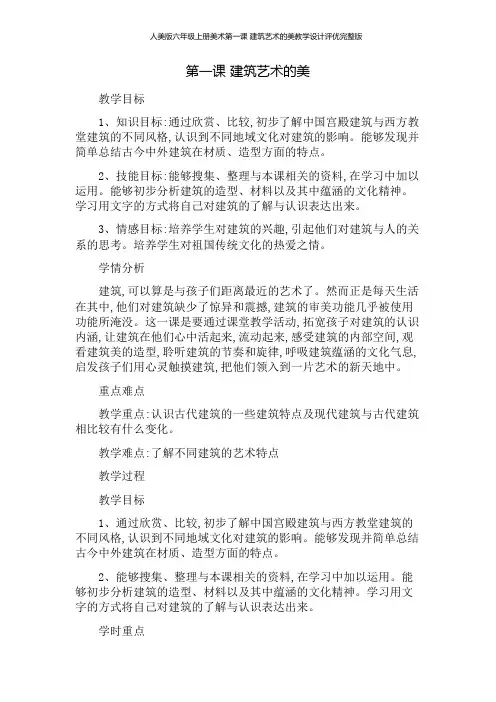 人美版六年级上册美术第一课 建筑艺术的美教学设计评优完整版

第一课 建筑艺术的美

教学目标

1、知识目标:通过欣赏、比较,初步了解中国宫殿建筑与西方教堂建筑的不同风格,认识到不同地域文化对建筑的影响。能够发现并简单总结古今中外建筑在材质、造型方面的特点。

2、技能目标:能够搜集、整理与本课相关的资料,在学习中加以运用。能够初步分析建筑的造型、材料以及其中蕴涵的文化精神。学习用文字的方式将自己对建筑的了解与认识表达出来。

3、情感目标:培养学生对建筑的兴趣,引起他们对建筑与人的关系的思考。培养学生对祖国传统文化的热爱之情。

学情分析

建筑,可以算是与孩子们距离最近的艺术了。然而正是每天生活在其中,他们对建筑缺少了惊异和震撼,建筑的审美功能几乎被使用功能所淹没。这一课是要通过课堂教学活动,拓宽孩子对建筑的认识内涵,让建筑在他们心中活起来,流动起来,感受建筑的内部空间,观看建筑美的造型,聆听建筑的节奏和旋律,呼吸建筑蕴涵的文化气息,启发孩子们用心灵触摸建筑,把他们领入到一片艺术的新天地中。

重点难点

教学重点:认识古代建筑的一些建筑特点及现代建筑与古代建筑相比较有什么变化。

教学难点:了解不同建筑的艺术特点

教学过程

教学目标

1、通过欣赏、比较,初步了解中国宫殿建筑与西方教堂建筑的不同风格,认识到不同地域文化对建筑的影响。能够发现并简单总结古今中外建筑在材质、造型方面的特点。

2、能够搜集、整理与本课相关的资料,在学习中加以运用。能够初步分析建筑的造型、材料以及其中蕴涵的文化精神。学习用文字的方式将自己对建筑的了解与认识表达出来。

学时重点